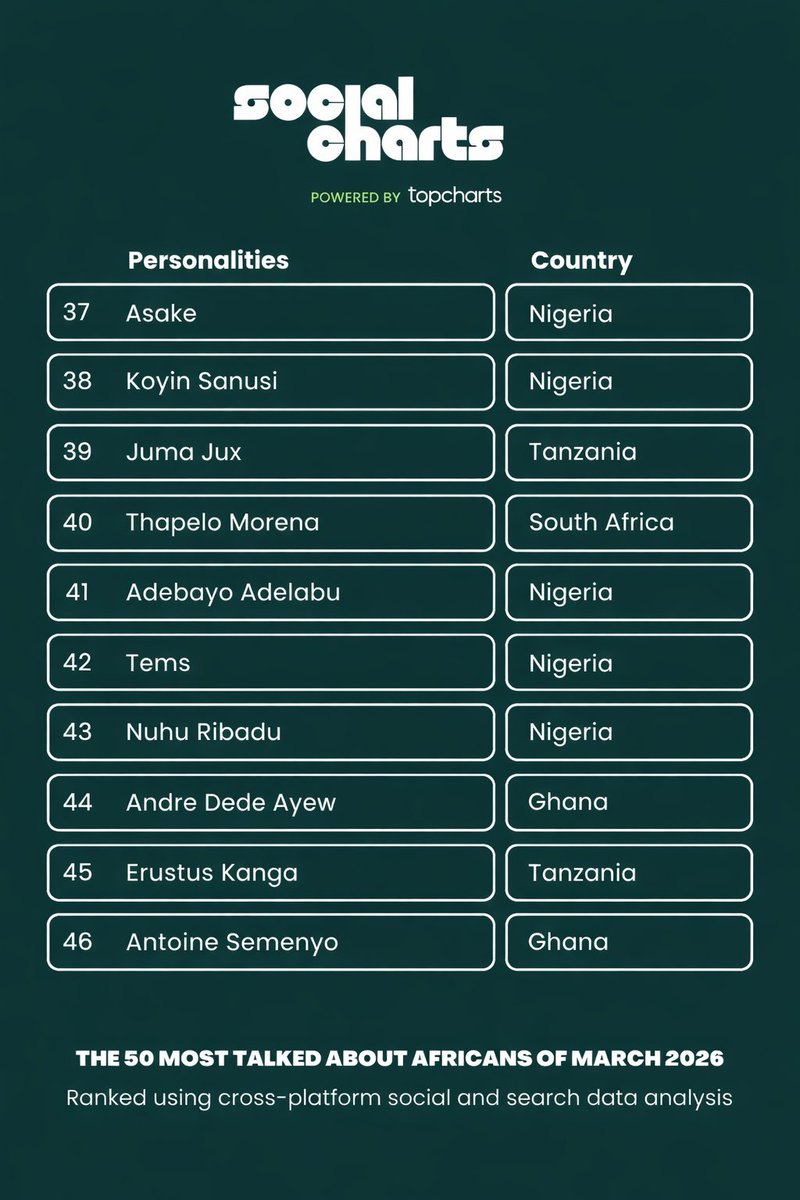 social charts

POWERED BY topcharts

| | Personalities | Country |
|---|---|---|
| 37 | Asake | Nigeria |
| 38 | Koyin Sanusi | Nigeria |
| 39 | Juma Jux | Tanzania |
| 40 | Thapelo Morena | South Africa |
| 41 | Adebayo Adelabu | Nigeria |
| 42 | Tems | Nigeria |
| 43 | Nuhu Ribadu | Nigeria |
| 44 | Andre Dede Ayew | Ghana |
| 45 | Erustus Kanga | Tanzania |
| 46 | Antoine Semenyo | Ghana |

THE 50 MOST TALKED ABOUT AFRICANS OF MARCH 2026

Ranked using cross-platform social and search data analysis